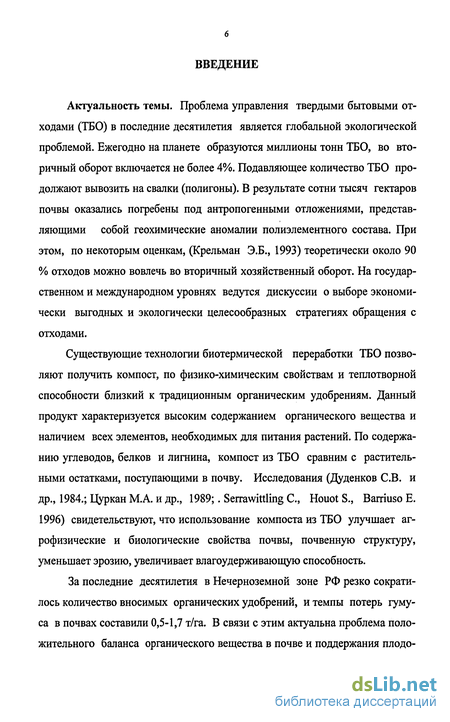 6

ВВЕДЕНИЕ

Актуальность темы. Проблема управления твердыми бытовыми отходами (ТБО) в последние десятилетия является глобальной экологической проблемой. Ежегодно на планете образуются миллионы тонн ТБО, во вторичный оборот включается не более 4%. Подавляющее количество ТБО продолжают вывозить на свалки (полигоны). В результате сотни тысяч гектаров почвы оказались погребены под антропогенными отложениями, представляющими собой геохимические аномалии полиэлементного состава. При этом, по некоторым оценкам, (Крельман Э.Б., 1993) теоретически около 90 % отходов можно вовлечь во вторичный хозяйственный оборот. На государственном и международном уровнях ведутся дискуссии о выборе экономически выгодных и экологически целесообразных стратегиях обращения с отходами.

Существующие технологии биотермической переработки ТБО позволяют получить компост, по физико-химическим свойствам и теплотворной способности близкий к традиционным органическим удобрениям. Данный продукт характеризуется высоким содержанием органического вещества и наличием всех элементов, необходимых для питания растений. По содержанию углеводов, белков и лигнина, компост из ТБО сравним с растительными остатками, поступающими в почву. Исследования (Дуденков С.В. и др., 1984.; Цуркан М.А. и др., 1989; . Serrawittling C., Houot S., Barriuso E. 1996) свидетельствуют, что использование компоста из ТБО улучшает агрофизические и биологические свойства почвы, почвенную структуру, уменьшает эрозию, увеличивает влагоудерживающую способность.

За последние десятилетия в Нечерноземной зоне РФ резко сократилось количество вносимых органических удобрений, и темпы потерь гумуса в почвах составили 0,5-1,7 т/га. В связи с этим актуальна проблема положительного баланса органического вещества в почве и поддержания плодо-

dsLib.net
библиотека диссертаций